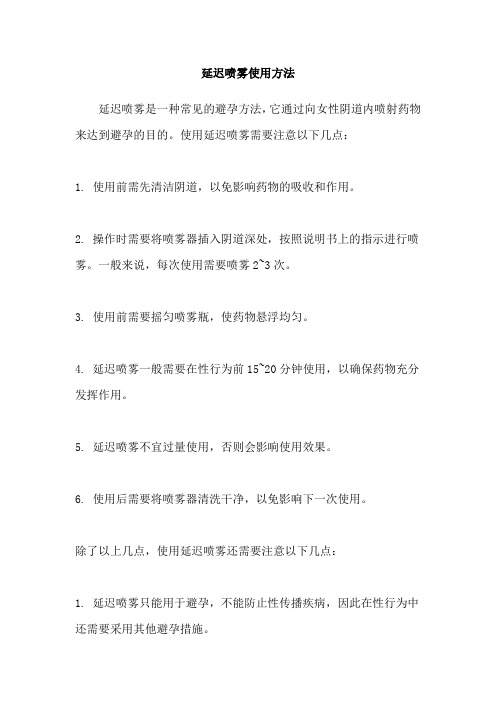 延迟喷雾使用方法

延迟喷雾是一种常见的避孕方法，它通过向女性阴道内喷射药物来达到避孕的目的。使用延迟喷雾需要注意以下几点：

1. 使用前需先清洁阴道，以免影响药物的吸收和作用。

2. 操作时需要将喷雾器插入阴道深处，按照说明书上的指示进行喷雾。一般来说，每次使用需要喷雾 2~3 次。

3. 使用前需要摇匀喷雾瓶，使药物悬浮均匀。

4. 延迟喷雾一般需要在性行为前 15~20 分钟使用，以确保药物充分发挥作用。

5. 延迟喷雾不宜过量使用，否则会影响使用效果。

6. 使用后需要将喷雾器清洗干净，以免影响下一次使用。

除了以上几点，使用延迟喷雾还需要注意以下几点：

1. 延迟喷雾只能用于避孕，不能防止性传播疾病，因此在性行为中还需要采用其他避孕措施。